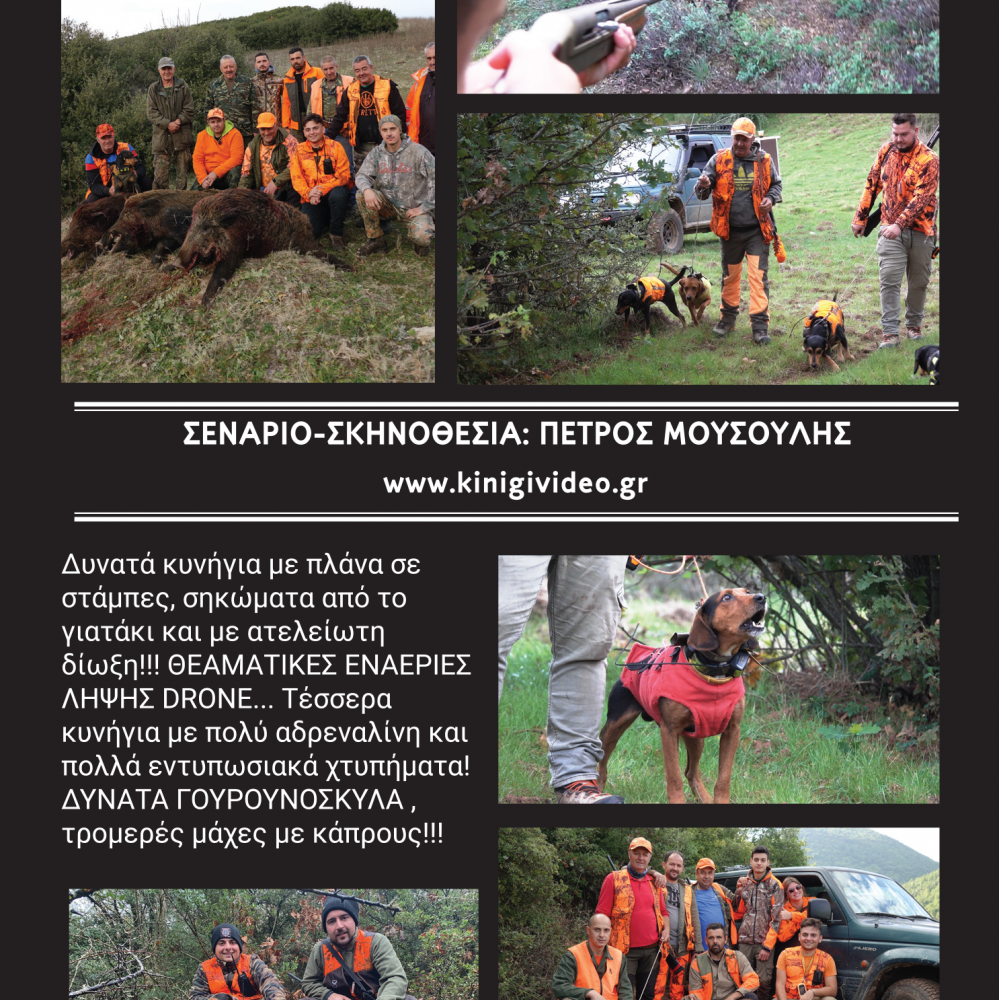 ΣΕΝΑΡΙΟ-ΣΚΗΝΟΘΕΣΙΑ: ΠΕΤΡΟΣ ΜΟΥΣΟΥΛΗΣ

www.kinigivideo.gr

Δυνατά κυνήγια με πλάνα σε στάμπες, σηκώματα από το γιατάκι και με ατελείωτη δίωξη!!! ΘΕΑΜΑΤΙΚΕΣ ΕΝΑΕΡΙΕΣ ΛΗΨΗΣ DRONE... Τέσσερα κυνήγια με πολύ αδρεναλίνη και πολλά εντυπωσιακά χτυπήματα! ΔΥΝΑΤΑ ΓΟΥΡΟΥΝΟΣΚΥΛΑ , τρομερές μάχες με κάπρους!!!